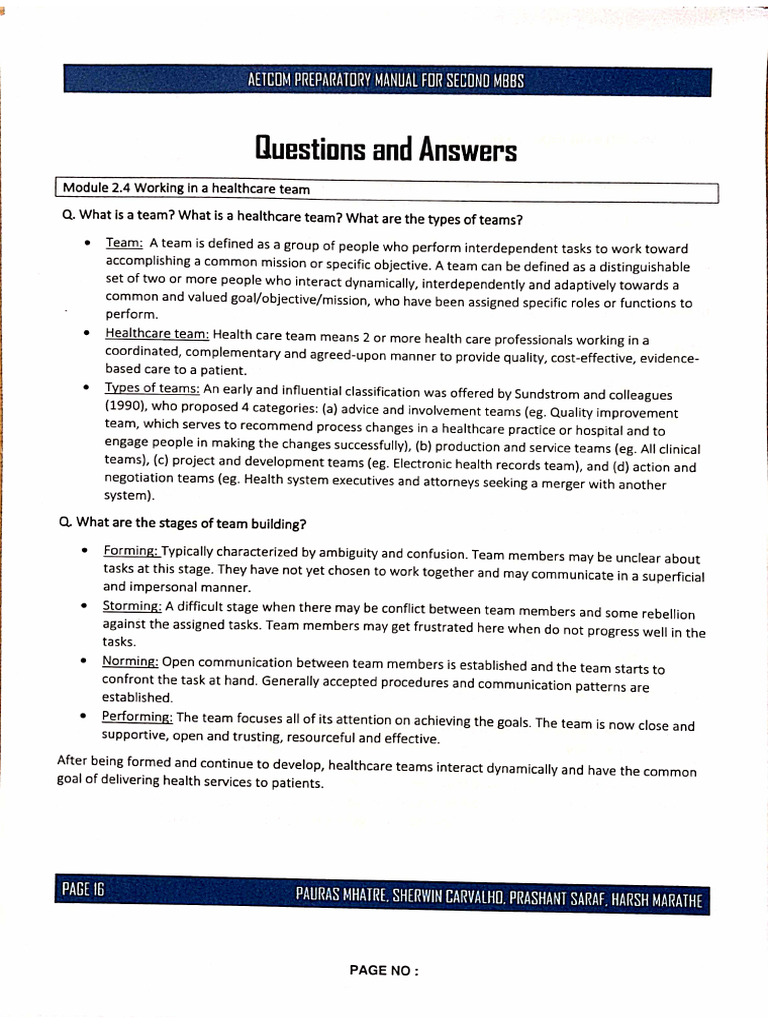 AETCOM PREPARATORY MANUAL FOR SECOND MBBS

Questions and Answers

Module 2.4 Working in a healthcare team

Q. What is a team? What is a healthcare team? What are the types of teams?

• Team: A team is defined as a group of people who perform interdependent tasks to work toward accomplishing a common mission or specific objective. A team can be defined as a distinguishable set of two or more people who interact dynamically, interdependently and adaptively towards a common and valued goal/objective/mission, who have been assigned specific roles or functions to perform.
• Healthcare team: Health care team means 2 or more health care professionals working in a coordinated, complementary and agreed-upon manner to provide quality, cost-effective, evidence-based care to a patient.
• Types of teams: An early and influential classification was offered by Sundstrom and colleagues (1990), who proposed 4 categories: (a) advice and involvement teams (eg. Quality improvement team, which serves to recommend process changes in a healthcare practice or hospital and to engage people in making the changes successfully), (b) production and service teams (eg. All clinical teams), (c) project and development teams (eg. Electronic health records team), and (d) action and negotiation teams (eg. Health system executives and attorneys seeking a merger with another system).

Q. What are the stages of team building?

• Forming: Typically characterized by ambiguity and confusion. Team members may be unclear about tasks at this stage. They have not yet chosen to work together and may communicate in a superficial and impersonal manner.
• Storming: A difficult stage when there may be conflict between team members and some rebellion against the assigned tasks. Team members may get frustrated here when do not progress well in the tasks.
• Norming: Open communication between team members is established and the team starts to confront the task at hand. Generally accepted procedures and communication patterns are established.
• Performing: The team focuses all of its attention on achieving the goals. The team is now close and supportive, open and trusting, resourceful and effective.

After being formed and continue to develop, healthcare teams interact dynamically and have the common goal of delivering health services to patients.

PAGE 16

PAURAS MHATRE, SHERWIN CARVALHO, PRASHANT SARAF, HARSH MARATHE

PAGE NO :